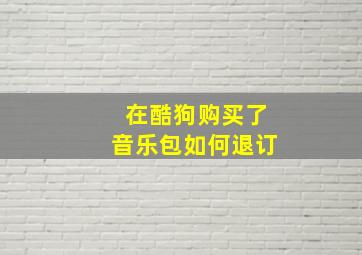 在酷狗购买了
音乐包如何退订